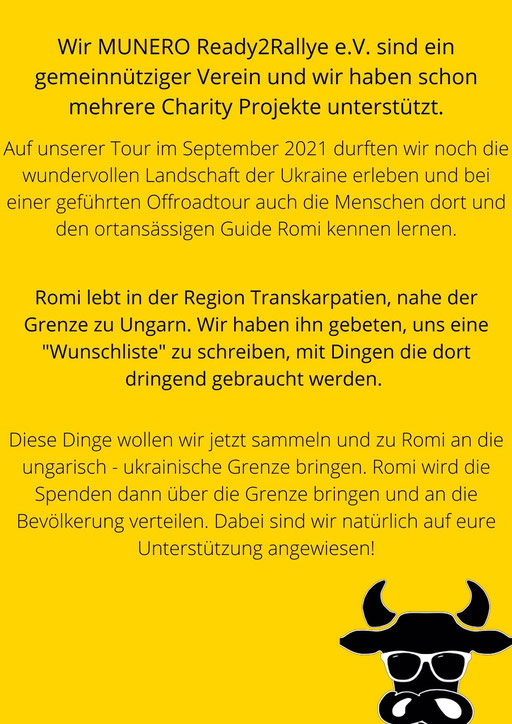 Wir MUNERO Ready2Rallye e.V. sind ein gemeinnütziger Verein und wir haben schon mehrere Charity Projekte unterstützt.

Auf unserer Tour im September 2021 durften wir noch die wundervollen Landschaft der Ukraine erleben und bei einer geführten Offroadtour auch die Menschen dort und den ortansässigen Guide Romi kennen lernen.

Romi lebt in der Region Transkarpatien, nahe der Grenze zu Ungarn. Wir haben ihn gebeten, uns eine "Wunschliste" zu schreiben, mit Dingen die dort dringend gebraucht werden.

Diese Dinge wollen wir jetzt sammeln und zu Romi an die ungarisch - ukrainische Grenze bringen. Romi wird die Spenden dann über die Grenze bringen und an die Bevölkerung verteilen. Dabei sind wir natürlich auf eure Unterstützung angewiesen!